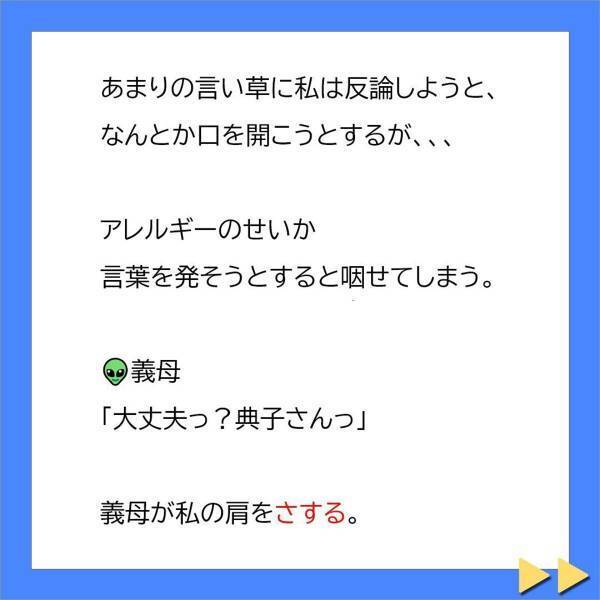 あまりの言い草に私は反論しようと、
なんとか口を開こうとするが、、、

アレルギーのせいか
言葉を発そうとすると咽せてしまう。

👽義母
「大丈夫っ？典子さんっ」

義母が私の肩をさする。